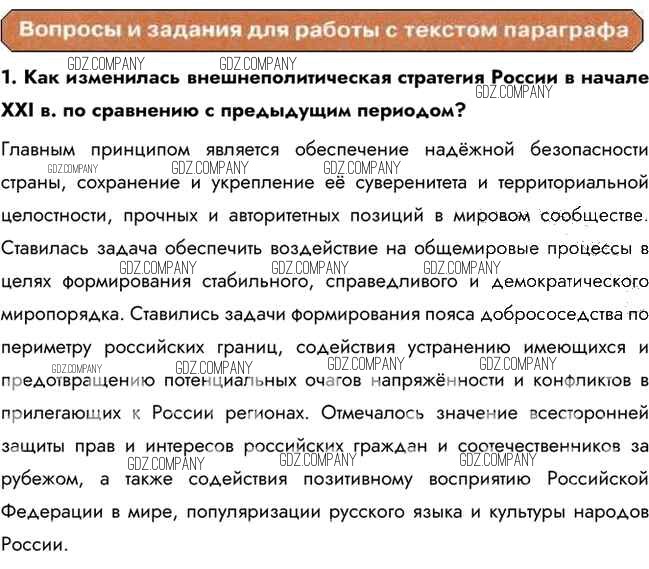 Вопросы и задания для работы с текстом параграфа

GDZ.COMPANY GDZ.COMPANY

1. Как изменилась внешнеполитическая стратегия России в начале XXI в. по сравнению с предыдущим периодом?

GDZ.COMPANY

Главным принципом является обеспечение надёжной безопасности страны, сохранение и укрепление её суверенитета и территориальной целостности, прочных и авторитетных позиций в мировом сообществе. Ставилась задача обеспечить воздействие на общемировые процессы в целях формирования стабильного, справедливого и демократического миропорядка. Ставились задачи формирования пояса добрососедства по периметру российских границ, содействия устранению имеющихся и предотвращению потенциальных очагов напряжённости и конфликтов в прилегающих к России регионах. Отмечалось значение всесторонней защиты прав и интересов российских граждан и соотечественников за рубежом, а также содействия позитивному восприятию Российской Федерации в мире, популяризации русского языка и культуры народов России.

GDZ.COMPANY GDZ.COMPANY GDZ.COMPANY GDZ.COMPANY GDZ.COMPANY GDZ.COMPANY GDZ.COMPANY GDZ.COMPANY GDZ.COMPANY GDZ.COMPANY GDZ.COMPANY GDZ.COMPANY GDZ.COMPANY